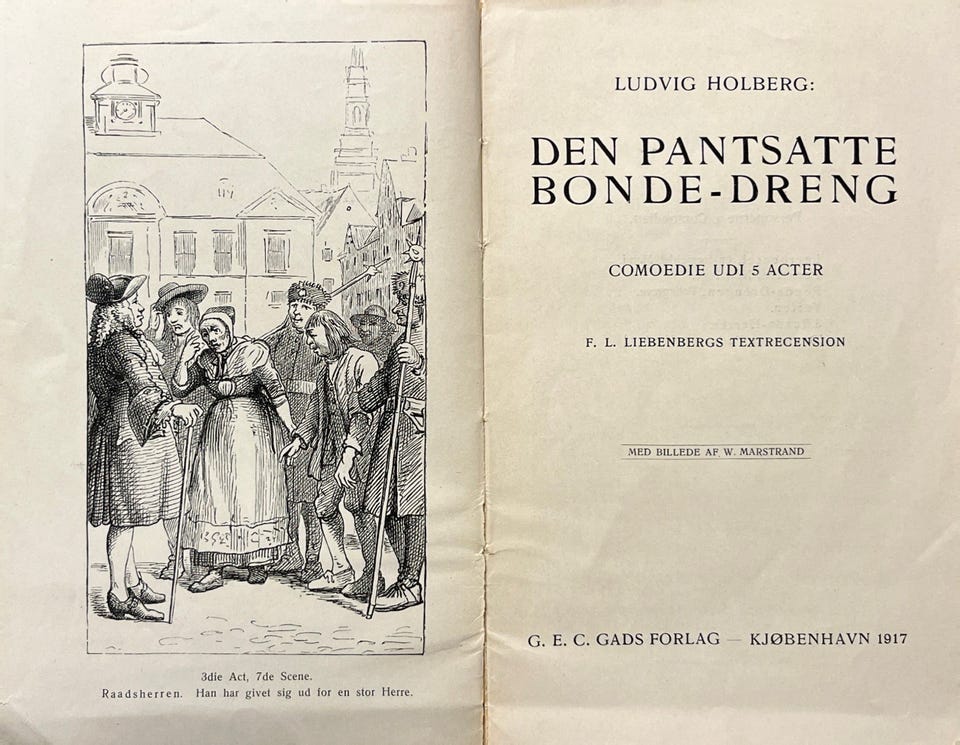 3die Act, 7de Scene.
Raadsherren. Han har givet sig ud for en stor Herre.

LUDVIG HOLBERG:

DEN PANTSATTE BONDE-DRENG

COMOEDIE UDI 5 ACTER

F. L. LIEBENBERGS TEXTRECENSION

MED BILLEDE AF W. MARSTRAND

G. E. C. GADS FORLAG — KJØBENHAVN 1917